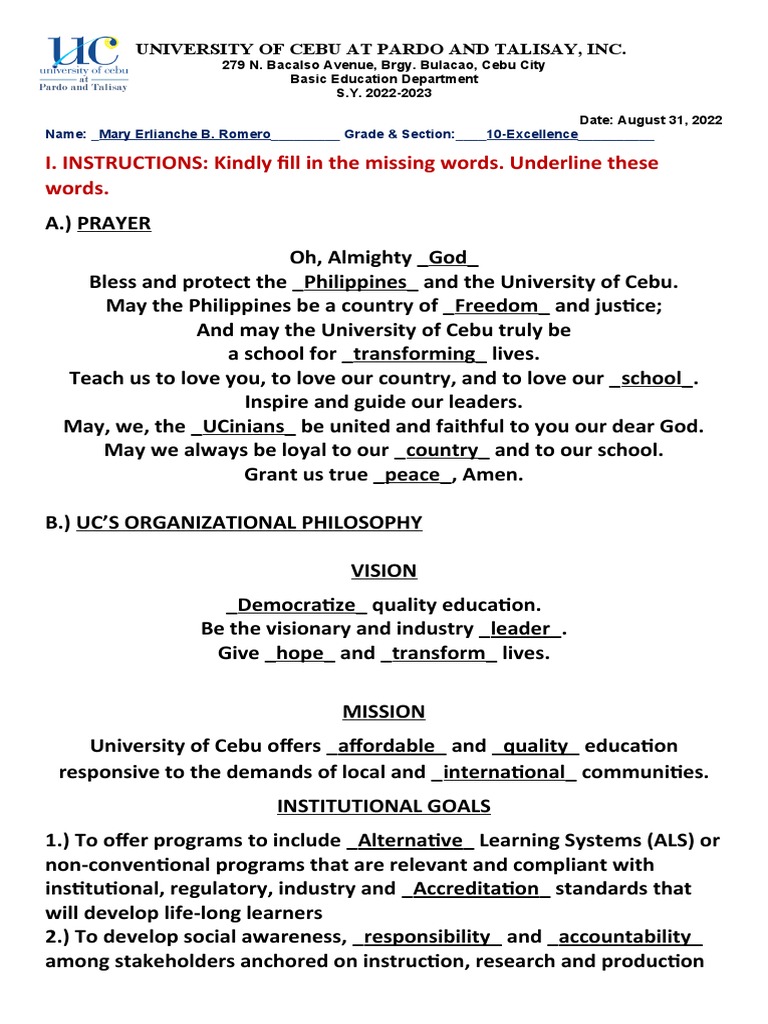 UC university of cebu at Pardo and Talisay

UNIVERSITY OF CEBU AT PARDO AND TALISAY, INC.
279 N. Bacalso Avenue, Brgy. Bulacao, Cebu City
Basic Education Department
S.Y. 2022-2023

Date: August 31, 2022

Name: _Mary Erlianche B. Romero____ Grade & Section:____10-Excellence____

I. INSTRUCTIONS: Kindly fill in the missing words. Underline these words.

A.) PRAYER

Oh, Almighty _God_
Bless and protect the _Philippines_ and the University of Cebu.
May the Philippines be a country of _Freedom_ and justice;
And may the University of Cebu truly be
a school for _transforming_ lives.
Teach us to love you, to love our country, and to love our _school_.
Inspire and guide our leaders.
May, we, the _UCinians_ be united and faithful to you our dear God.
May we always be loyal to our _country_ and to our school.
Grant us true _peace_, Amen.

B.) UC'S ORGANIZATIONAL PHILOSOPHY

VISION

_Democratize_ quality education.
Be the visionary and industry _leader_.
Give _hope_ and _transform_ lives.

MISSION

University of Cebu offers _affordable_ and _quality_ education responsive to the demands of local and _international_ communities.

INSTITUTIONAL GOALS

1.) To offer programs to include _Alternative_ Learning Systems (ALS) or non-conventional programs that are relevant and compliant with institutional, regulatory, industry and _Accreditation_ standards that will develop life-long learners
2.) To develop social awareness, _responsibility_ and _accountability_ among stakeholders anchored on instruction, research and production